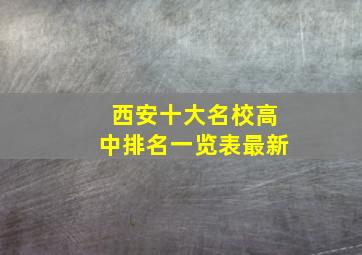 西安十大名校高中排名一览表最新